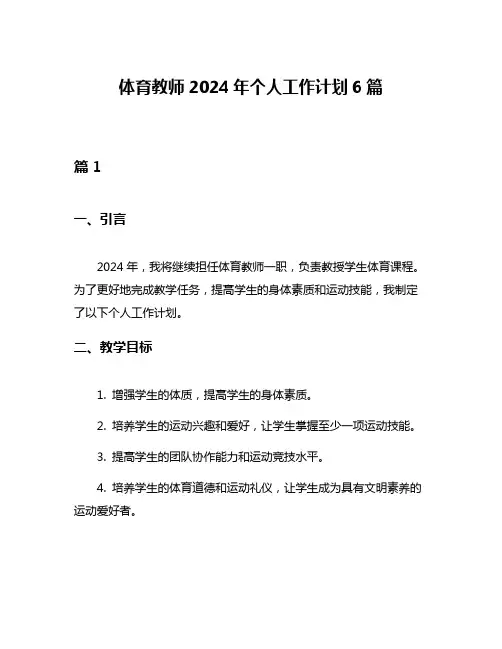 体育教师 2024 年个人工作计划 6 篇

篇 1

一、引言

2024 年，我将继续担任体育教师一职，负责教授学生体育课程。为了更好地完成教学任务，提高学生的身体素质和运动技能，我制定了以下个人工作计划。

二、教学目标

1. 增强学生的体质，提高学生的身体素质。

2. 培养学生的运动兴趣和爱好，让学生掌握至少一项运动技能。

3. 提高学生的团队协作能力和运动竞技水平。

4. 培养学生的体育道德和运动礼仪，让学生成为具有文明素养的运动爱好者。